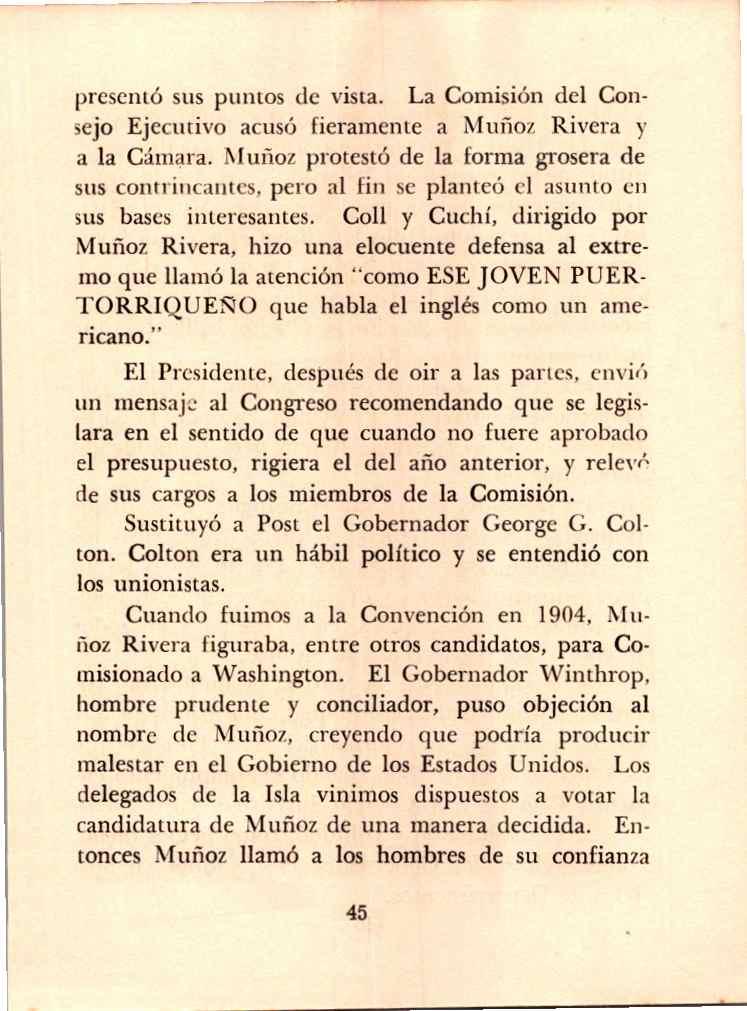 presentó sus puntos de vista. La Comisión del Consejo Ejecutivo acusó fieramente a Muñoz Rivera y a la Cámara. Muñoz protestó de la forma grosera de sus contrincantes, pero al fin se planteó el asunto en sus bases interesantes. Coll y Cuchí, dirigido por Muñoz Rivera, hizo una elocuente defensa al extremo que llamó la atención "como ESE JOVEN PUERTORRIQUEÑO que habla el inglés como un americano."

El Presidente, después de oir a las partes, envió un mensaje al Congreso recomendando que se legislara en el sentido de que cuando no fuere aprobado el presupuesto, rigiera el del año anterior, y relevó de sus cargos a los miembros de la Comisión.

Sustituyó a Post el Gobernador George G. Colton. Colton era un hábil político y se entendió con los unionistas.

Cuando fuimos a la Convención en 1904, Muñoz Rivera figuraba, entre otros candidatos, para Comisionado a Washington. El Gobernador Winthrop, hombre prudente y conciliador, puso objeción al nombre de Muñoz, creyendo que podría producir malestar en el Gobierno de los Estados Unidos. Los delegados de la Isla vinimos dispuestos a votar la candidatura de Muñoz de una manera decidida. Entonces Muñoz llamó a los hombres de su confianza

45